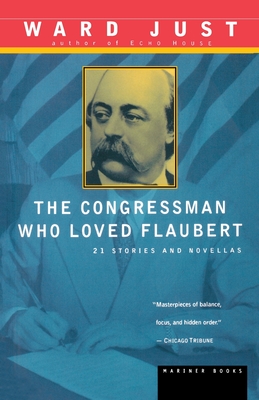 WARD JUST
author of ECHO HOUSE

THE CONGRESSMAN WHO LOVED FLAUBERT
21 STORIES AND NOVELLAS

"Masterpieces of balance, focus, and hidden order."
— CHICAGO TRIBUNE

MARINER BOOKS